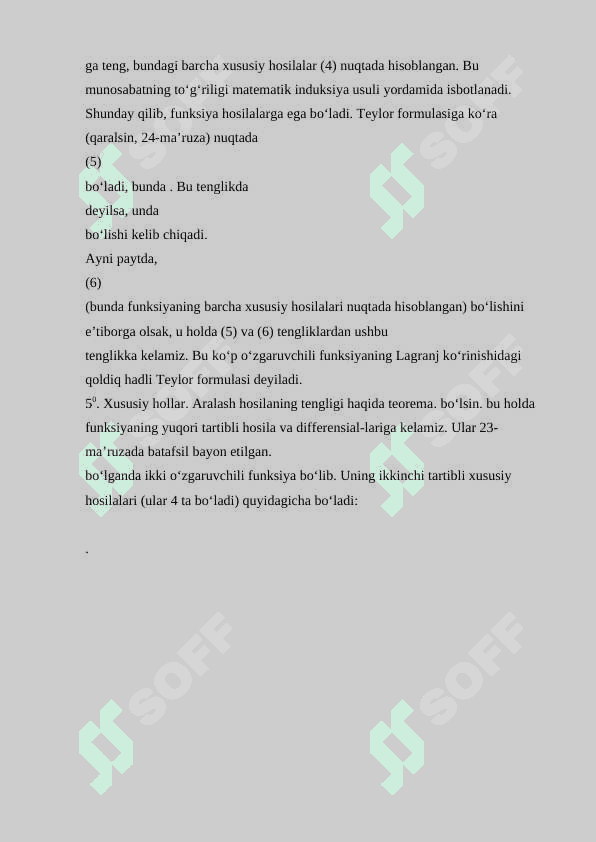 ga teng, bundagi barcha xususiy hosilalar (4) nuqtada hisoblangan. Bu munosabatning to‘g‘riligi matematik induksiya usuli yordamida isbotlanadi. Shunday qilib, funksiya hosilalarga ega bo‘ladi. Teylor formulasiga ko‘ra (qaralsin, 24-ma’ruza) nuqtada

(5)

bo‘ladi, bunda . Bu tenglikda

deyilsa, unda

bo‘lishi kelib chiqadi.

Ayni paytda,

(6)

(bunda funksiyaning barcha xususiy hosilalari nuqtada hisoblangan) bo‘lishini e’tiborga olsak, u holda (5) va (6) tengliklardan ushbu

tenglikka kelamiz. Bu ko‘p o‘zgaruvchili funksiyaning Lagranj ko‘rinishidagi qoldiq hadli Teylor formulasi deyiladi.

$5^0$. Xususiy hollar. Aralash hosilaning tengligi haqida teorema. bo‘lsin. bu holda funksiyaning yuqori tartibli hosila va differensial-lariga kelamiz. Ular 23-ma’ruzada batafsil bayon etilgan.

bo‘lganda ikki o‘zgaruvchili funksiya bo‘lib. Uning ikkinchi tartibli xususiy hosilalari (ular 4 ta bo‘ladi) quyidagicha bo‘ladi:

.

SOFF SOFF SOFF SOFF SOFF SOFF